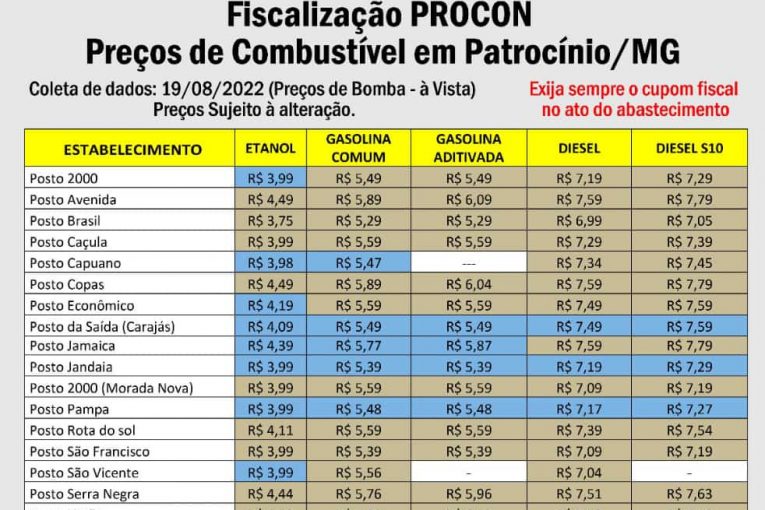 Fiscalização PROCON
Preços de Combustível em Patrocínio/MG

Coleta de dados: 19/08/2022 (Preços de Bomba - à Vista)
Preços Sujeito à alteração.

Exija sempre o cupom fiscal no ato do abastecimento

| ESTABELECIMENTO | ETANOL | GASOLINA COMUM | GASOLINA ADITIVADA | DIESEL | DIESEL S10 |
|---|---|---|---|---|---|
| Posto 2000 | R$ 3,99 | R$ 5,49 | R$ 5,49 | R$ 7,19 | R$ 7,29 |
| Posto Avenida | R$ 4,49 | R$ 5,89 | R$ 6,09 | R$ 7,59 | R$ 7,79 |
| Posto Brasil | R$ 3,75 | R$ 5,29 | R$ 5,29 | R$ 6,99 | R$ 7,05 |
| Posto Caçula | R$ 3,99 | R$ 5,59 | R$ 5,59 | R$ 7,29 | R$ 7,39 |
| Posto Capuano | R$ 3,98 | R$ 5,47 | --- | R$ 7,34 | R$ 7,45 |
| Posto Copas | R$ 4,49 | R$ 5,89 | R$ 6,04 | R$ 7,59 | R$ 7,79 |
| Posto Econômico | R$ 4,19 | R$ 5,59 | R$ 5,59 | R$ 7,49 | R$ 7,59 |
| Posto da Saída (Carajás) | R$ 4,09 | R$ 5,49 | R$ 5,49 | R$ 7,49 | R$ 7,59 |
| Posto Jamaica | R$ 4,39 | R$ 5,77 | R$ 5,87 | R$ 7,59 | R$ 7,79 |
| Posto Jandaia | R$ 3,99 | R$ 5,39 | R$ 5,39 | R$ 7,19 | R$ 7,29 |
| Posto 2000 (Morada Nova) | R$ 3,99 | R$ 5,59 | R$ 5,59 | R$ 7,09 | R$ 7,19 |
| Posto Pampa | R$ 3,99 | R$ 5,48 | R$ 5,48 | R$ 7,17 | R$ 7,27 |
| Posto Rota do sol | R$ 4,11 | R$ 5,59 | R$ 5,59 | R$ 7,39 | R$ 7,54 |
| Posto São Francisco | R$ 3,99 | R$ 5,39 | R$ 5,39 | R$ 7,09 | R$ 7,19 |
| Posto São Vicente | R$ 3,99 | R$ 5,56 | - | R$ 7,04 | - |
| Posto Serra Negra | R$ 4,44 | R$ 5,76 | R$ 5,96 | R$ 7,51 | R$ 7,63 |